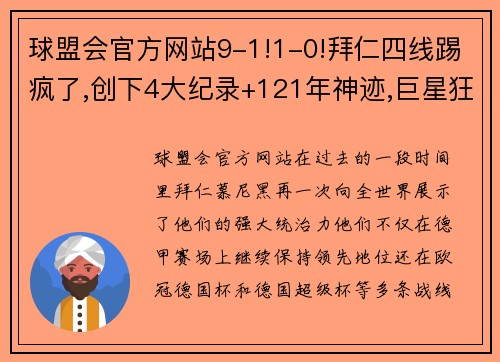 球盟会官方网站9-1!1-0!拜仁四线踢疯了,创下4大纪录+121年神迹,巨星狂

球盟会官方网站在过去的一段时间里拜仁慕尼黑再一次向全世界展示了他们的强大统治力他们不仅在德甲赛场上继续保持领先地位还在欧冠德国杯和德国超级杯等多条战线